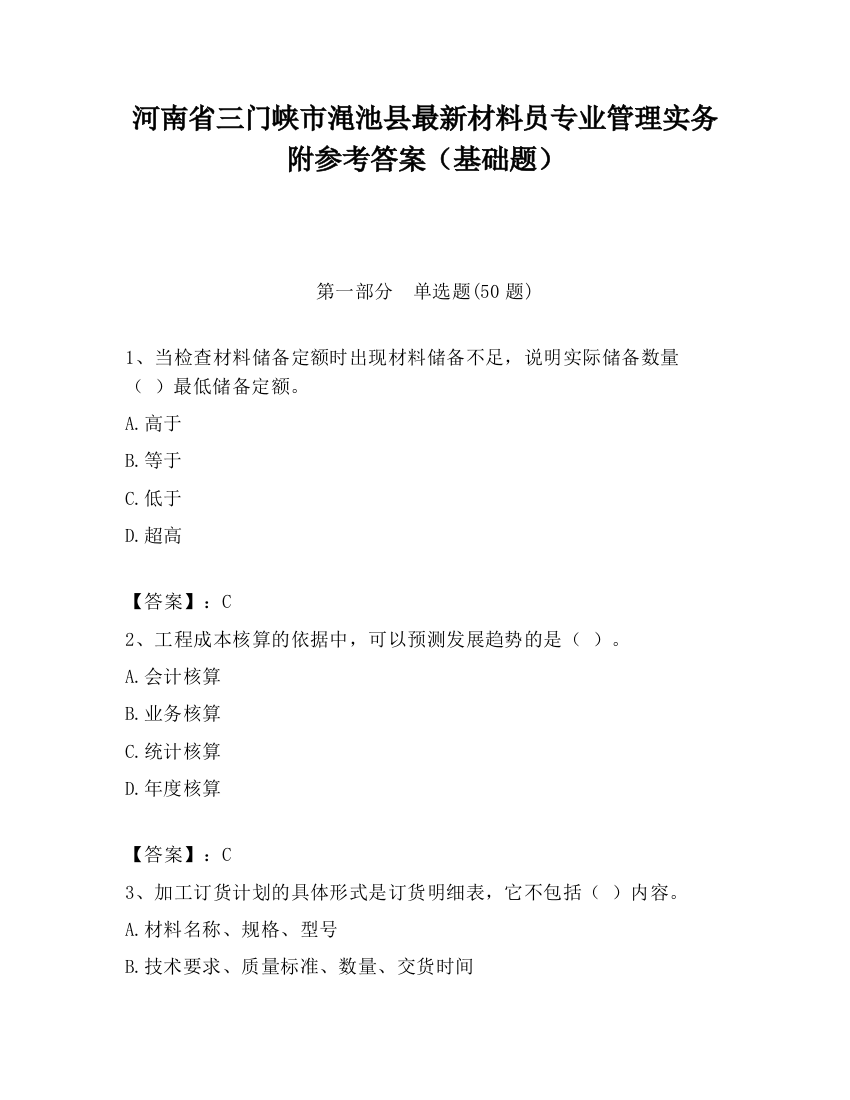 河南省三门峡市渑池县最新材料员专业管理实务附参考答案（基础题）

第一部分　单选题(50 题)

1、当检查材料储备定额时出现材料储备不足，说明实际储备数量（　）最低储备定额。

A.高于

B.等于

C.低于

D.超高

【答案】：C

2、工程成本核算的依据中，可以预测发展趋势的是（　）。

A.会计核算

B.业务核算

C.统计核算

D.年度核算

【答案】：C

3、加工订货计划的具体形式是订货明细表，它不包括（　）内容。

A.材料名称、规格、型号

B.技术要求、质量标准、数量、交货时间